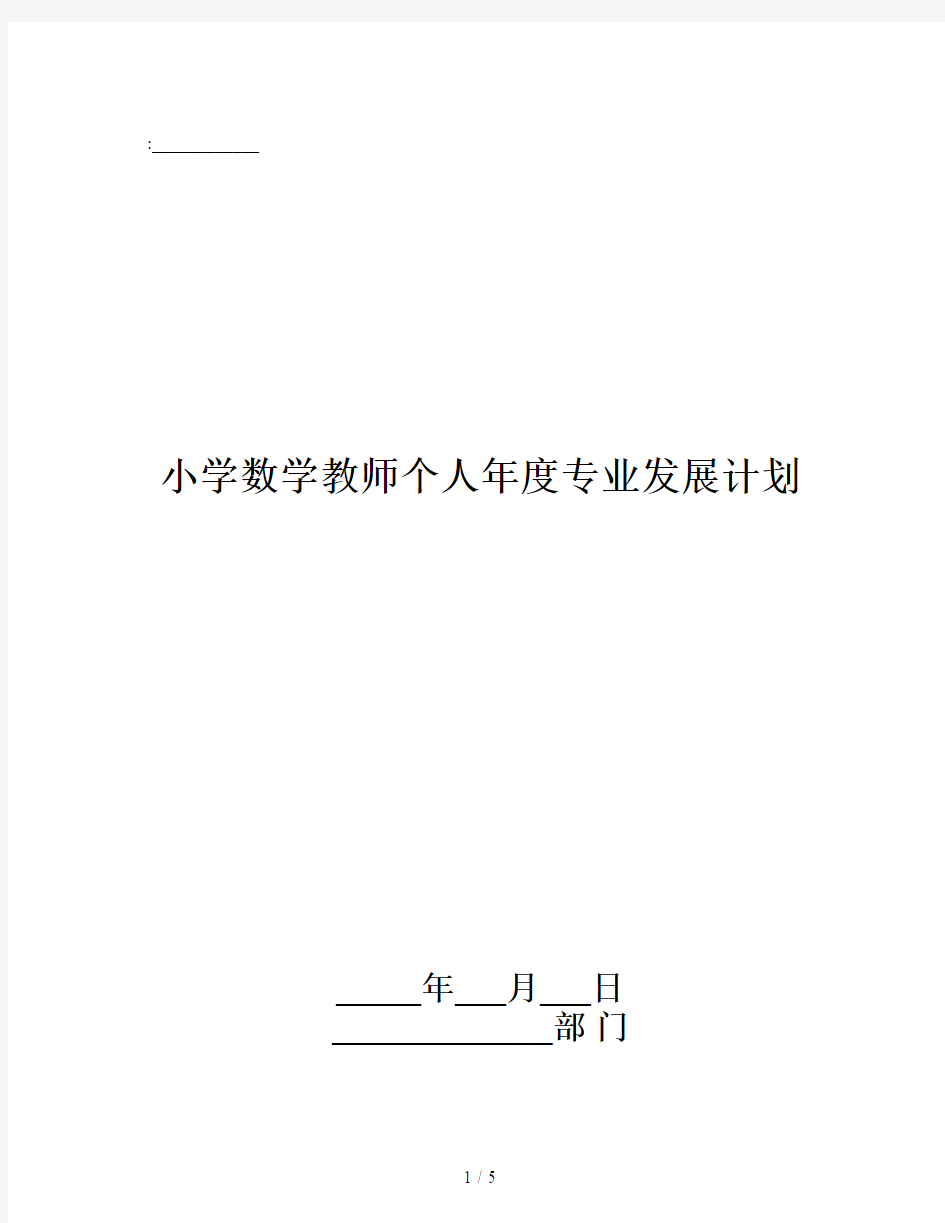 :__________

小学数学教师个人年度专业发展计划

_____年___月___日
______________部门

1 / 5